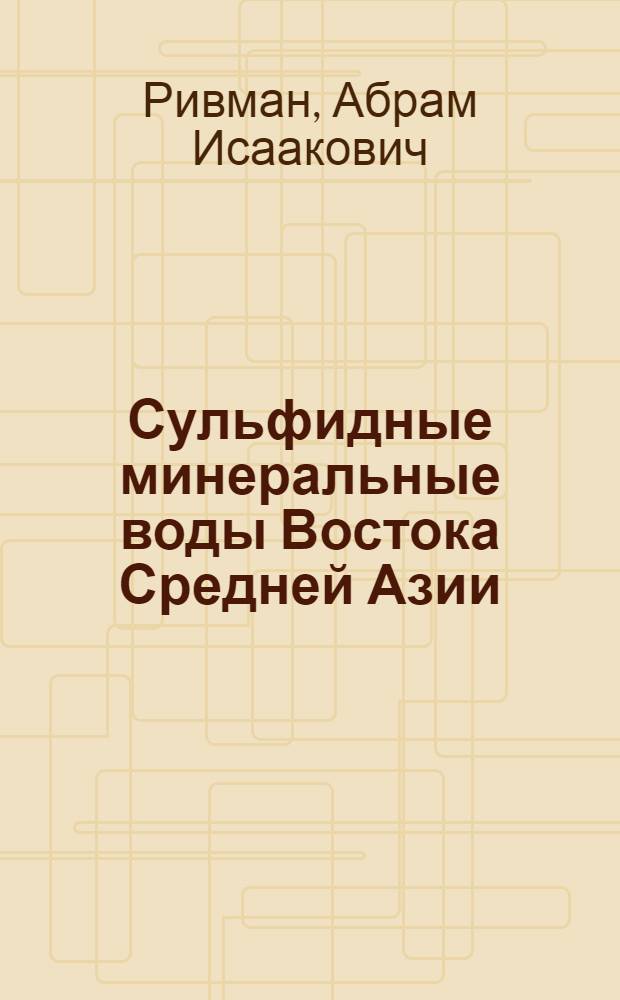 Ривман, Абрам Исаакович

Сульфидные минеральные воды Востока Средней Азии